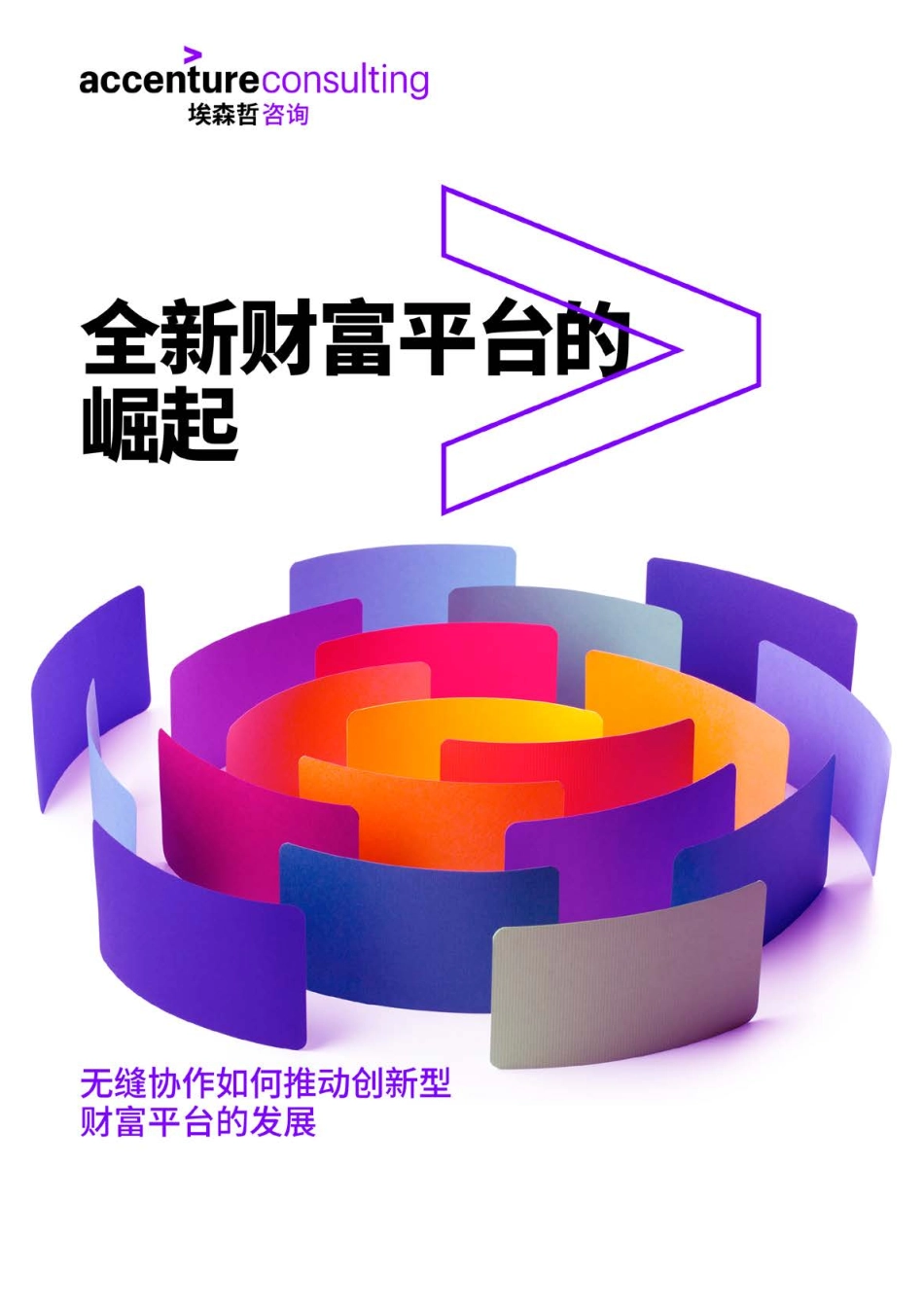 accentureconsulting
埃森哲咨询

全新财富平台的崛起

无缝协作如何推动创新型财富平台的发展